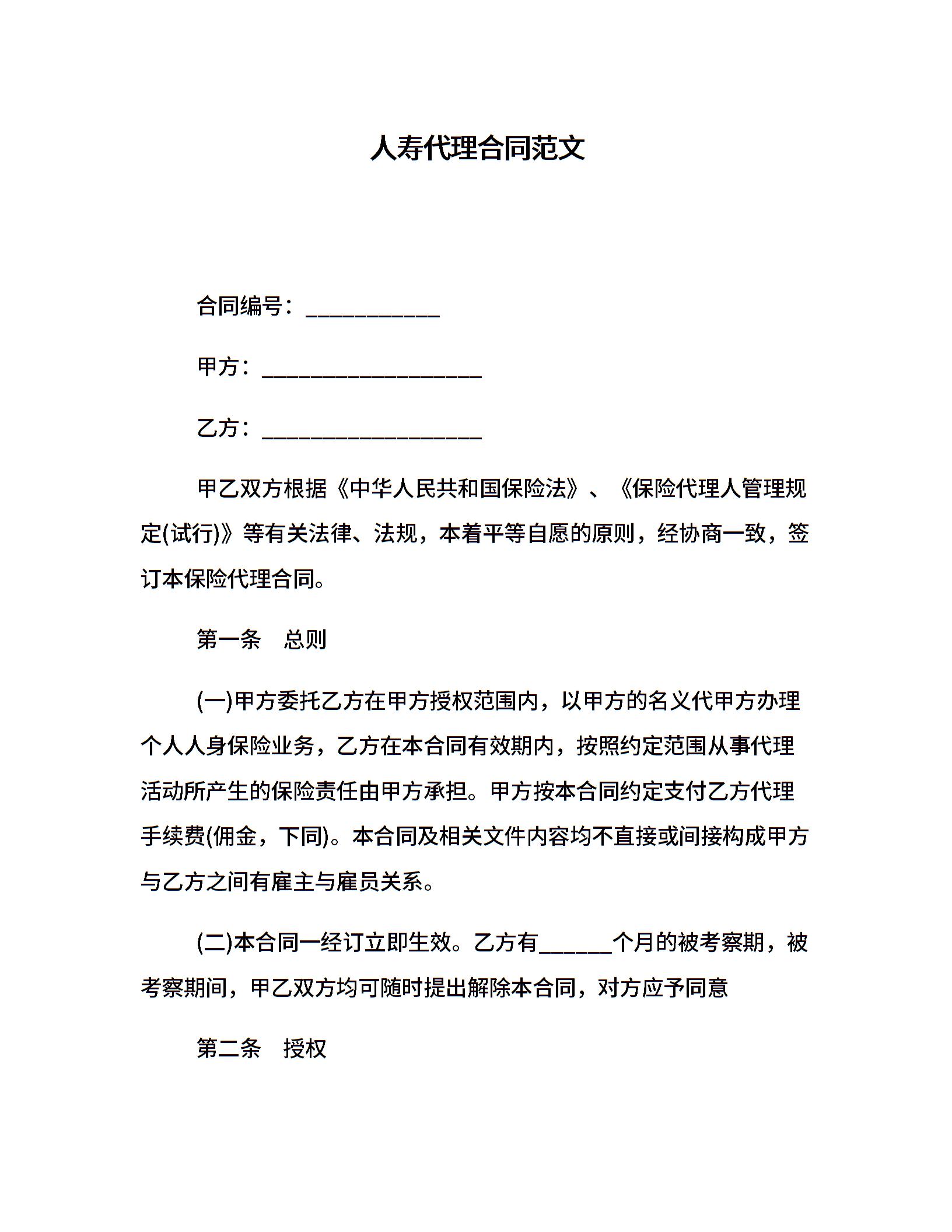 人寿代理合同范文

合同编号：____________

甲方：____________________

乙方：____________________

甲乙双方根据《中华人民共和国保险法》、《保险代理人管理规定(试行)》等有关法律、法规，本着平等自愿的原则，经协商一致，签订本保险代理合同。

第一条　总则

(一)甲方委托乙方在甲方授权范围内，以甲方的名义代甲方办理个人人身保险业务，乙方在本合同有效期内，按照约定范围从事代理活动所产生的保险责任由甲方承担。甲方按本合同约定支付乙方代理手续费(佣金，下同)。本合同及相关文件内容均不直接或间接构成甲方与乙方之间有雇主与雇员关系。

(二)本合同一经订立即生效。乙方有______个月的被考察期，被考察期间，甲乙双方均可随时提出解除本合同，对方应予同意

第二条　授权